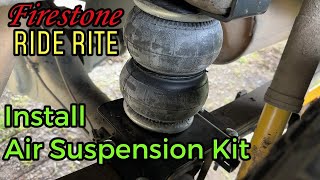 Firestone
RIDE RITE

Install
Air Suspension Kit